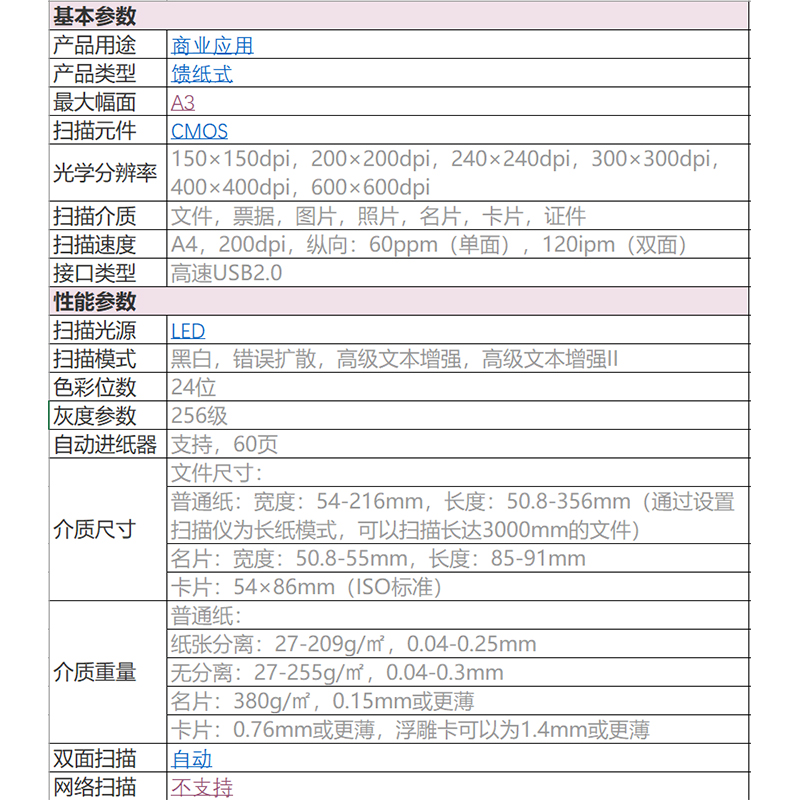 | 基本参数 | |
|---|---|
| 产品用途 | 商业应用 |
| 产品类型 | 馈纸式 |
| 最大幅面 | A3 |
| 扫描元件 | CMOS |
| 光学分辨率 | 150×150dpi，200×200dpi，240×240dpi，300×300dpi，400×400dpi，600×600dpi |
| 扫描介质 | 文件，票据，图片，照片，名片，卡片，证件 |
| 扫描速度 | A4，200dpi，纵向：60ppm（单面），120ipm（双面） |
| 接口类型 | 高速USB2.0 |
| 性能参数 | |
| 扫描光源 | LED |
| 扫描模式 | 黑白，错误扩散，高级文本增强，高级文本增强II |
| 色彩位数 | 24位 |
| 灰度参数 | 256级 |
| 自动进纸器 | 支持，60页 |
| 介质尺寸 | 文件尺寸： |
| | 普通纸：宽度：54-216mm，长度：50.8-356mm（通过设置扫描仪为长纸模式，可以扫描长达3000mm的文件） |
| | 名片：宽度：50.8-55mm，长度：85-91mm |
| | 卡片：54×86mm（ISO标准） |
| 介质重量 | 普通纸： |
| | 纸张分离：27-209g/㎡，0.04-0.25mm |
| | 无分离：27-255g/㎡，0.04-0.3mm |
| | 名片：380g/㎡，0.15mm或更薄 |
| | 卡片：0.76mm或更薄，浮雕卡可以为1.4mm或更薄 |
| 双面扫描 | 自动 |
| 网络扫描 | 不支持 |